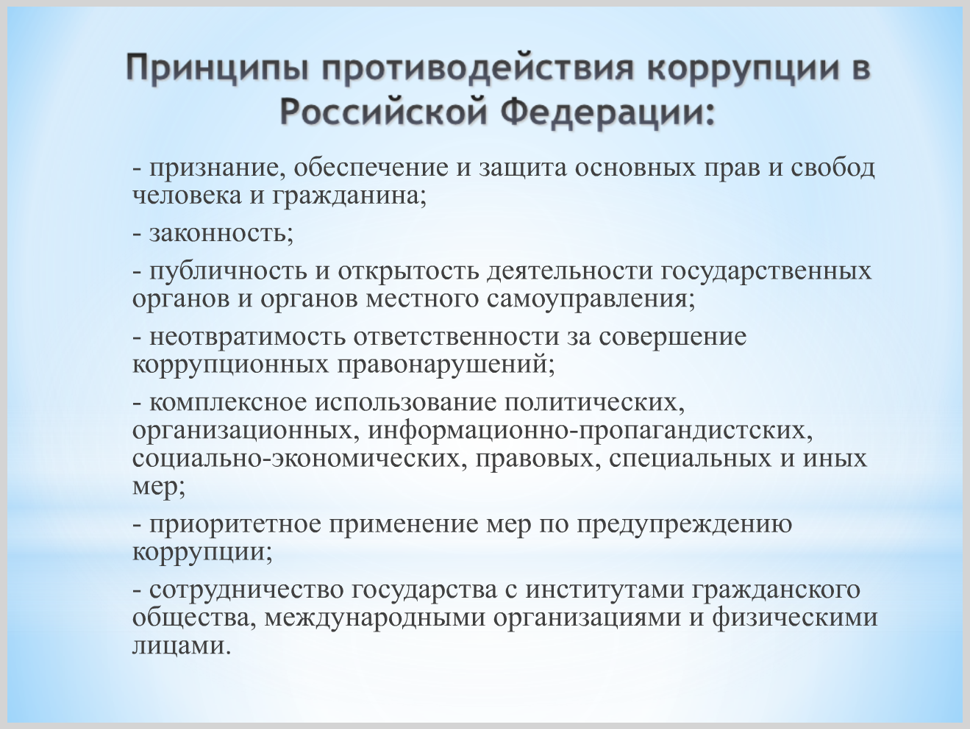 Принципы противодействия коррупции в Российской Федерации:

- признание, обеспечение и защита основных прав и свобод человека и гражданина;

- законность;

- публичность и открытость деятельности государственных органов и органов местного самоуправления;

- неотвратимость ответственности за совершение коррупционных правонарушений;

- комплексное использование политических, организационных, информационно-пропагандистских, социально-экономических, правовых, специальных и иных мер;

- приоритетное применение мер по предупреждению коррупции;

- сотрудничество государства с институтами гражданского общества, международными организациями и физическими лицами.